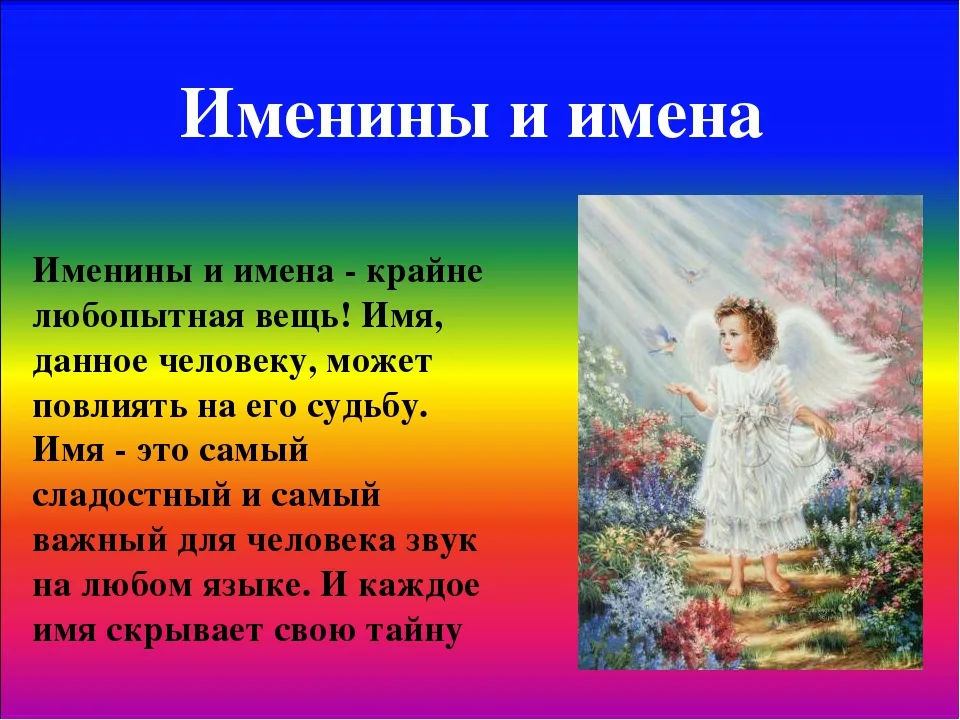 Именины и имена

Именины и имена - крайне любопытная вещь! Имя, данное человеку, может повлиять на его судьбу. Имя - это самый сладостный и самый важный для человека звук на любом языке. И каждое имя скрывает свою тайну